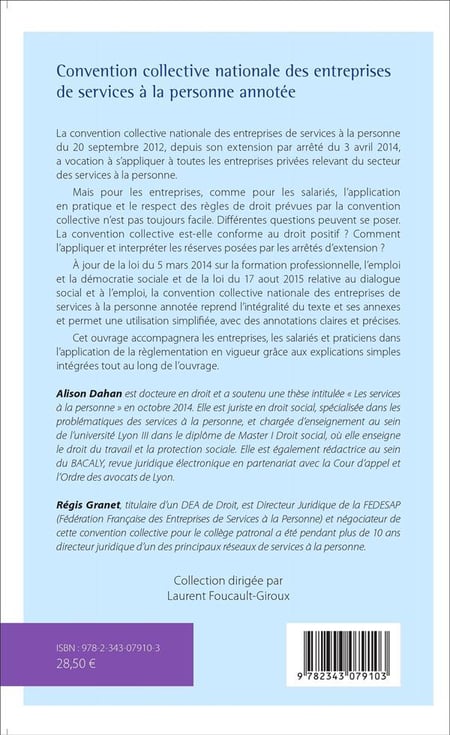 Convention collective nationale des entreprises de services à la personne annotée

La convention collective nationale des entreprises de services à la personne du 20 septembre 2012, depuis son extension par arrêté du 3 avril 2014, a vocation à s'appliquer à toutes les entreprises privées relevant du secteur des services à la personne.

Mais pour les entreprises, comme pour les salariés, l'application en pratique et le respect des règles de droit prévues par la convention collective n'est pas toujours facile. Différentes questions peuvent se poser. La convention collective est-elle conforme au droit positif ? Comment l'appliquer et interpréter les réserves posées par les arrêtés d'extension ?

À jour de la loi du 5 mars 2014 sur la formation professionnelle, l'emploi et la démocratie sociale et de la loi du 17 aout 2015 relative au dialogue social et à l'emploi, la convention collective nationale des entreprises de services à la personne annotée reprend l'intégralité du texte et ses annexes et permet une utilisation simplifiée, avec des annotations claires et précises.

Cet ouvrage accompagnera les entreprises, les salariés et praticiens dans l'application de la règlementation en vigueur grâce aux explications simples intégrées tout au long de l'ouvrage.

Alison Dahan est docteure en droit et a soutenu une thèse intitulée « Les services à la personne » en octobre 2014. Elle est juriste en droit social, spécialisée dans les problématiques des services à la personne, et chargée d'enseignement au sein de l'université Lyon III dans le diplôme de Master I Droit social, où elle enseigne le droit du travail et la protection sociale. Elle est également rédactrice au sein du BACALY, revue juridique électronique en partenariat avec la Cour d'appel et l'Ordre des avocats de Lyon.

Régis Granet, titulaire d'un DEA de Droit, est Directeur Juridique de la FEDESAP (Fédération Française des Entreprises de Services à la Personne) et négociateur de cette convention collective pour le collège patronal a été pendant plus de 10 ans directeur juridique d'un des principaux réseaux de services à la personne.

Collection dirigée par
Laurent Foucault-Giroux

ISBN : 978-2-343-07910-3
28,50 €

9 782343 079103